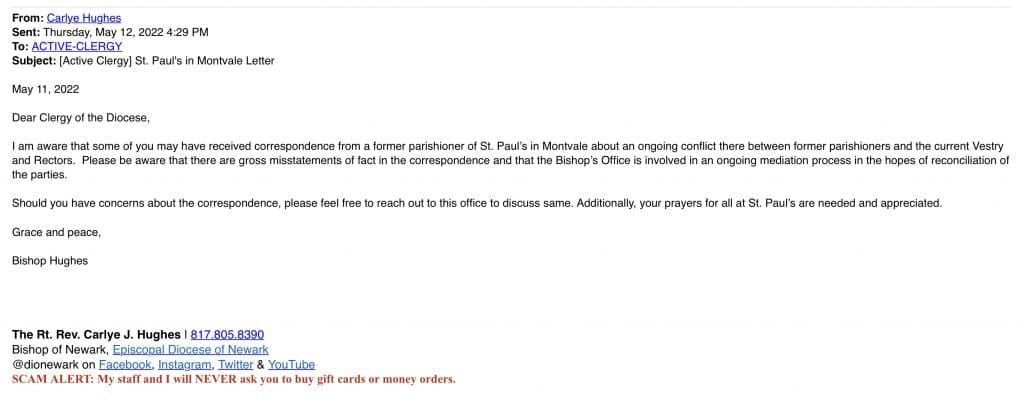 From: Carlye Hughes
Sent: Thursday, May 12, 2022 4:29 PM
To: ACTIVE-CLERGY
Subject: [Active Clergy] St. Paul's in Montvale Letter

May 11, 2022

Dear Clergy of the Diocese,

I am aware that some of you may have received correspondence from a former parishioner of St. Paul's in Montvale about an ongoing conflict there between former parishioners and the current Vestry and Rectors. Please be aware that there are gross misstatements of fact in the correspondence and that the Bishop's Office is involved in an ongoing mediation process in the hopes of reconciliation of the parties.

Should you have concerns about the correspondence, please feel free to reach out to this office to discuss same. Additionally, your prayers for all at St. Paul's are needed and appreciated.

Grace and peace,

Bishop Hughes

The Rt. Rev. Carlye J. Hughes | 817.805.8390
Bishop of Newark, Episcopal Diocese of Newark
@dionewark on Facebook, Instagram, Twitter & YouTube
SCAM ALERT: My staff and I will NEVER ask you to buy gift cards or money orders.